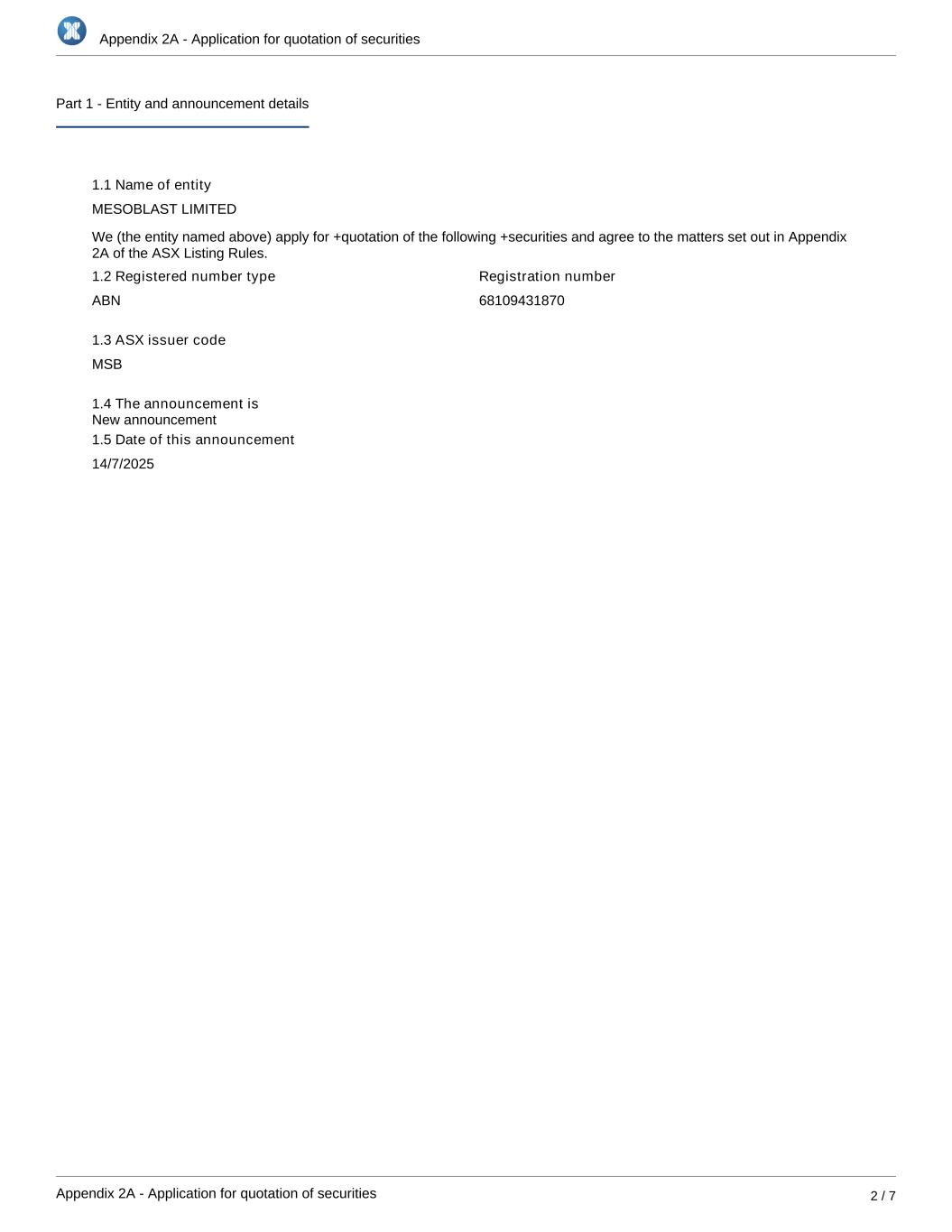 Appendix 2A - Application for quotation of securities

Part 1 - Entity and announcement details

1.1 Name of entity

MESOBLAST LIMITED

We (the entity named above) apply for +quotation of the following +securities and agree to the matters set out in Appendix 2A of the ASX Listing Rules.

1.2 Registered number type

ABN

Registration number

68109431870

1.3 ASX issuer code

MSB

1.4 The announcement is
New announcement

1.5 Date of this announcement

14/7/2025

Appendix 2A - Application for quotation of securities

2 / 7